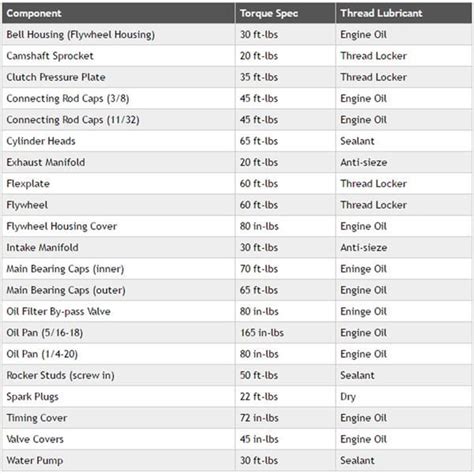 | Component | Torque Spec | Thread Lubricant |
|---|---|---|
| Bell Housing (Flywheel Housing) | 30 ft-lbs | Engine Oil |
| Camshaft Sprocket | 20 ft-lbs | Thread Locker |
| Clutch Pressure Plate | 35 ft-lbs | Thread Locker |
| Connecting Rod Caps (3/8) | 45 ft-lbs | Engine Oil |
| Connecting Rod Caps (11/32) | 45 ft-lbs | Engine Oil |
| Cylinder Heads | 65 ft-lbs | Sealant |
| Exhaust Manifold | 20 ft-lbs | Anti-sieze |
| Flexplate | 60 ft-lbs | Thread Locker |
| Flywheel | 60 ft-lbs | Thread Locker |
| Flywheel Housing Cover | 80 in-lbs | Engine Oil |
| Intake Manifold | 30 ft-lbs | Anti-sieze |
| Main Bearing Caps (inner) | 70 ft-lbs | Eninge Oil |
| Main Bearing Caps (outer) | 65 ft-lbs | Engine Oil |
| Oil Filter By-pass Valve | 80 in-lbs | Eninge Oil |
| Oil Pan (5/16-18) | 165 in-lbs | Engine Oil |
| Oil Pan (1/4-20) | 80 in-lbs | Engine Oil |
| Rocker Studs (screw in) | 50 ft-lbs | Sealant |
| Spark Plugs | 22 ft-lbs | Dry |
| Timing Cover | 72 in-lbs | Engine Oil |
| Valve Covers | 45 in-lbs | Engine Oil |
| Water Pump | 30 ft-lbs | Sealant |